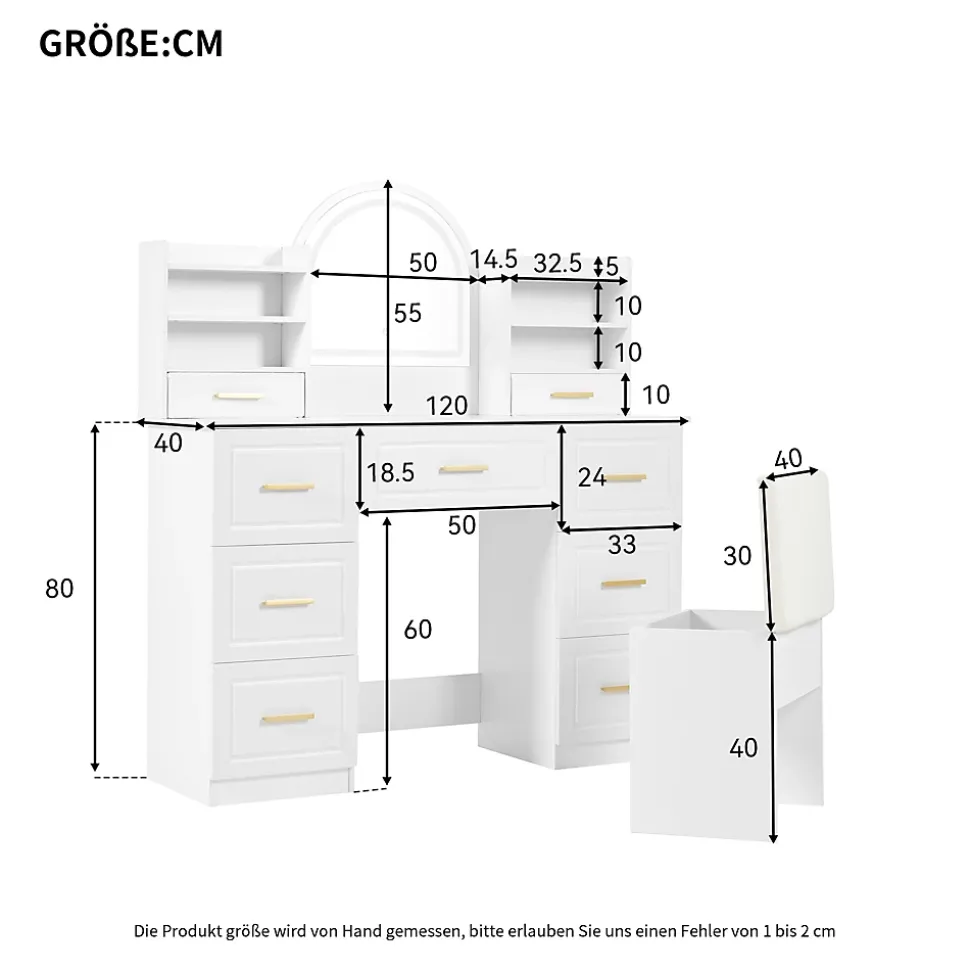 GRÖßE:CM

50
14.5
32.5
5
55
10
10
10
120
40
18.5
24
40
50
33
30
80
60
40

Die Produkt größe wird von Hand gemessen, bitte erlauben Sie uns einen Fehler von 1 bis 2 cm